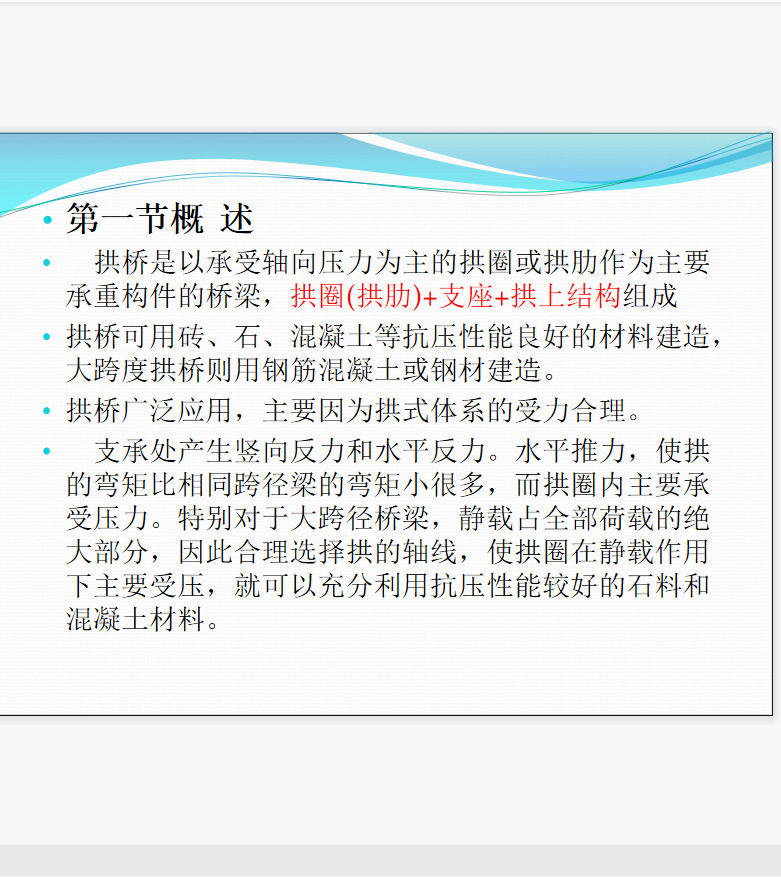 • 第一节概 述

• 拱桥是以承受轴向压力为主的拱圈或拱肋作为主要承重构件的桥梁，拱圈(拱肋)+支座+拱上结构组成

• 拱桥可用砖、石、混凝土等抗压性能良好的材料建造，大跨度拱桥则用钢筋混凝土或钢材建造。

• 拱桥广泛应用，主要因为拱式体系的受力合理。

• 支承处产生竖向反力和水平反力。水平推力，使拱的弯矩比相同跨径梁的弯矩小很多，而拱圈内主要承受压力。特别对于大跨径桥梁，静载占全部荷载的绝大部分，因此合理选择拱的轴线，使拱圈在静载作用下主要受压，就可以充分利用抗压性能较好的石料和混凝土材料。